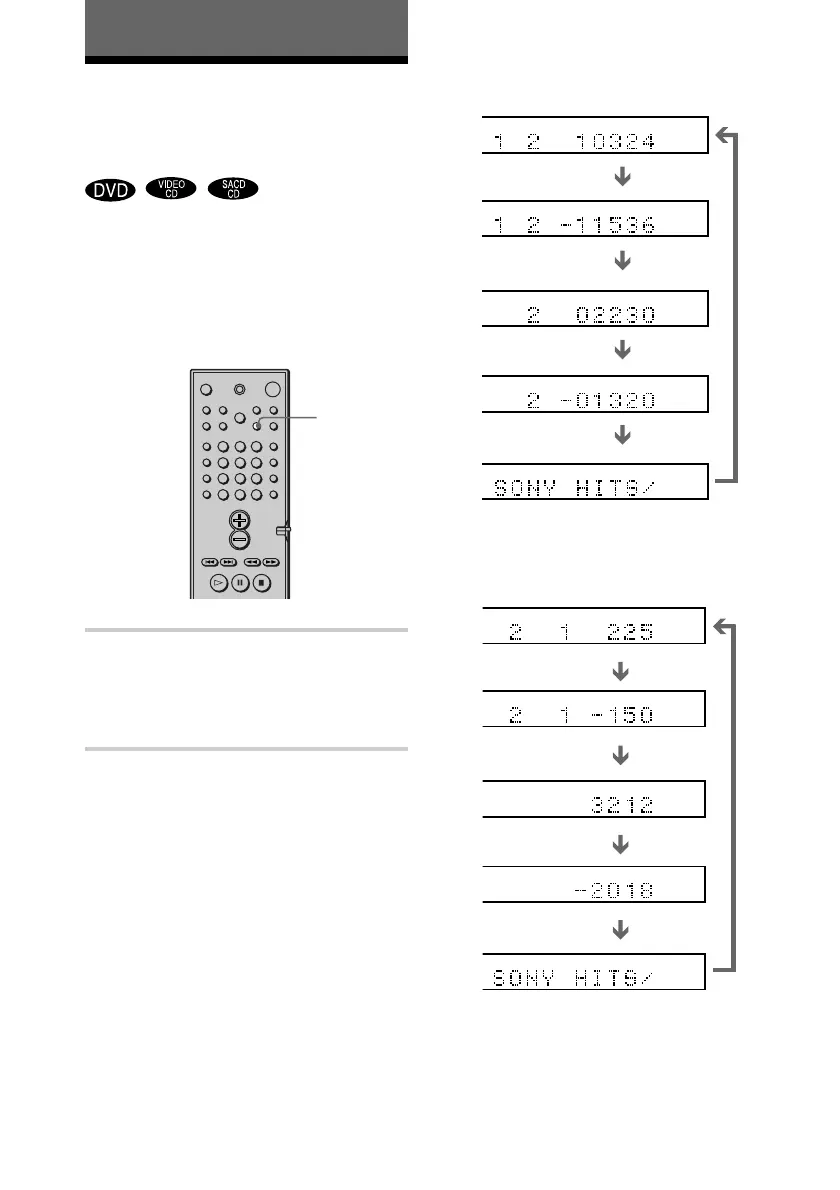 DVD VIDEO CD SACD CD

1 2 10324

1 2 -11536

2 02230

2 -01320

SONY HITS/

2 1 225

2 1 -150

3212

-2018

SONY HITS/